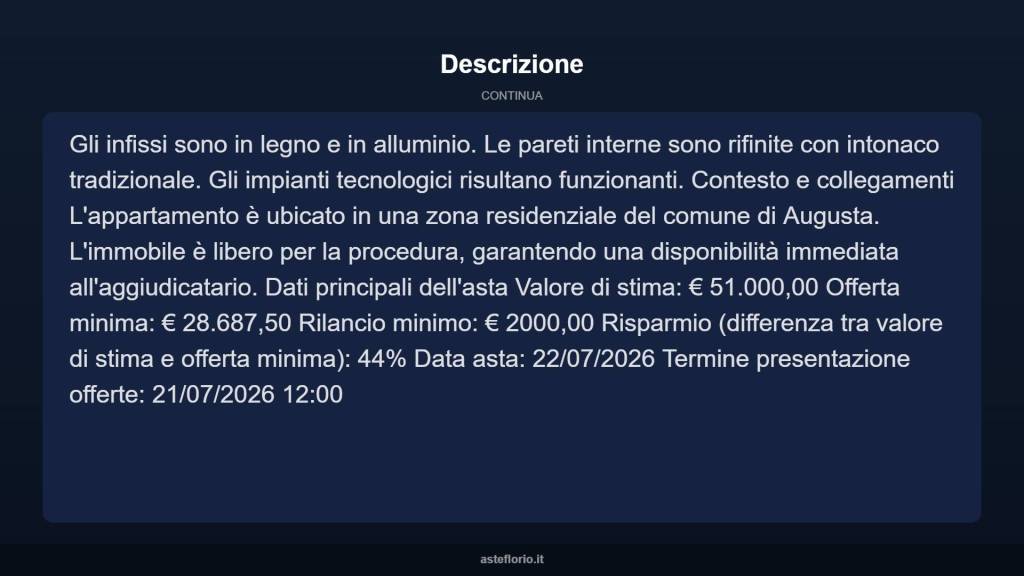 Descrizione

CONTINUA

Gli infissi sono in legno e in alluminio. Le pareti interne sono rifinite con intonaco tradizionale. Gli impianti tecnologici risultano funzionanti. Contesto e collegamenti L'appartamento è ubicato in una zona residenziale del comune di Augusta. L'immobile è libero per la procedura, garantendo una disponibilità immediata all'aggiudicatario. Dati principali dell'asta Valore di stima: € 51.000,00 Offerta minima: € 28.687,50 Rilancio minimo: € 2000,00 Risparmio (differenza tra valore di stima e offerta minima): 44% Data asta: 22/07/2026 Termine presentazione offerte: 21/07/2026 12:00

asteflorio.it